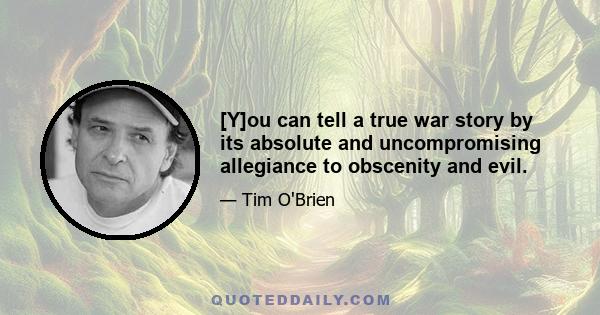 [Y]ou can tell a true war story by its absolute and uncompromising allegiance to obscenity and evil.

— Tim O'Brien

QUOTEDDAILY.COM